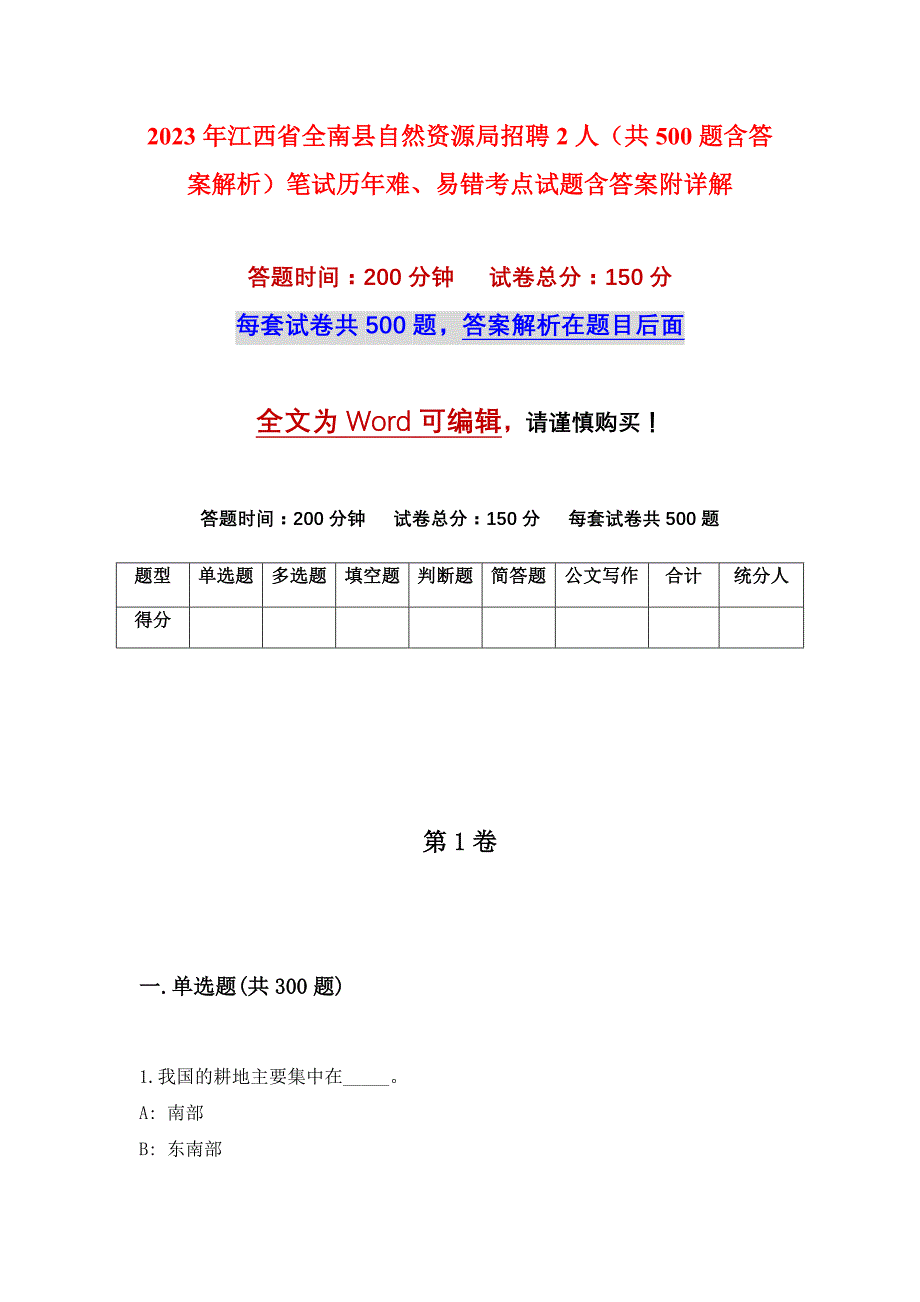 2023年江西省全南县自然资源局招聘2人（共500题含答案解析）笔试历年难、易错考点试题含答案附详解

答题时间：200分钟　　试卷总分：150分

每套试卷共500题，答案解析在题目后面

全文为Word可编辑，请谨慎购买！

答题时间：200分钟　试卷总分：150分　每套试卷共500题

| 题型 | 单选题 | 多选题 | 填空题 | 判断题 | 简答题 | 公文写作 | 合计 | 统分人 |
|---|---|---|---|---|---|---|---|---|
| 得分 | | | | | | | | |

第1卷

一.单选题(共300题)

1.我国的耕地主要集中在_____。

A: 南部

B: 东南部